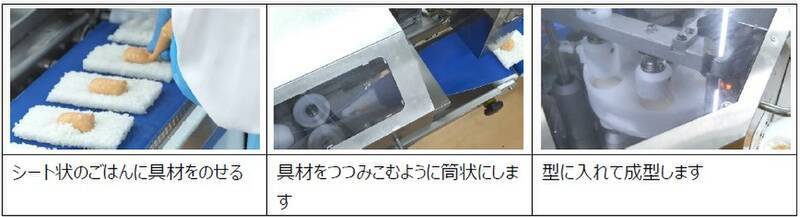 | シート状のごはんに具材をのせる | 具材をつつみこむように筒状にします | 型に入れて成型します |